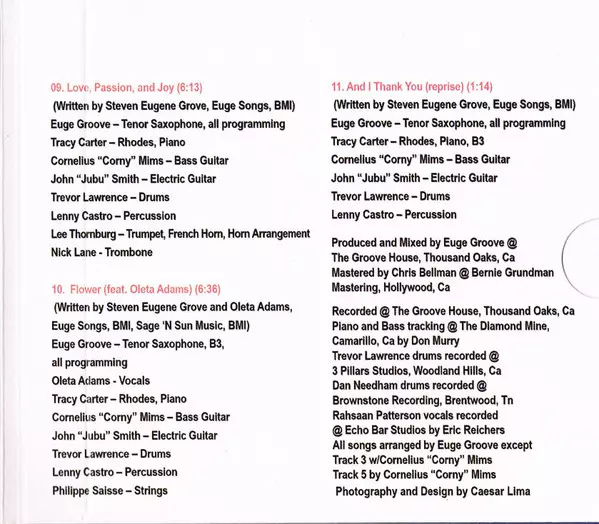 09. Love, Passion, and Joy (6:13)
(Written by Steven Eugene Grove, Euge Songs, BMI)
Euge Groove – Tenor Saxophone, all programming
Tracy Carter – Rhodes, Piano
Cornelius "Corny" Mims – Bass Guitar
John "Jubu" Smith – Electric Guitar
Trevor Lawrence – Drums
Lenny Castro – Percussion
Lee Thornburg – Trumpet, French Horn, Horn Arrangement
Nick Lane - Trombone

10. Flower (feat. Oleta Adams) (6:36)
(Written by Steven Eugene Grove and Oleta Adams, Euge Songs, BMI, Sage 'N Sun Music, BMI)
Euge Groove – Tenor Saxophone, B3, all programming
Oleta Adams - Vocals
Tracy Carter – Rhodes, Piano
Cornelius "Corny" Mims – Bass Guitar
John "Jubu" Smith – Electric Guitar
Trevor Lawrence – Drums
Lenny Castro – Percussion
Philippe Saisse – Strings

11. And I Thank You (reprise) (1:14)
(Written by Steven Eugene Grove, Euge Songs, BMI)
Euge Groove – Tenor Saxophone, all programming
Tracy Carter – Rhodes, Piano, B3
Cornelius "Corny" Mims – Bass Guitar
John "Jubu" Smith – Electric Guitar
Trevor Lawrence – Drums
Lenny Castro – Percussion

Produced and Mixed by Euge Groove @ The Groove House, Thousand Oaks, Ca
Mastered by Chris Bellman @ Bernie Grundman Mastering, Hollywood, Ca

Recorded @ The Groove House, Thousand Oaks, Ca
Piano and Bass tracking @ The Diamond Mine, Camarillo, Ca by Don Murry
Trevor Lawrence drums recorded @ 3 Pillars Studios, Woodland Hills, Ca
Dan Needham drums recorded @ Brownstone Recording, Brentwood, Tn
Rahsaan Patterson vocals recorded @ Echo Bar Studios by Eric Reichers
All songs arranged by Euge Groove except
Track 3 w/Cornelius "Corny" Mims
Track 5 by Cornelius "Corny" Mims
Photography and Design by Caesar Lima